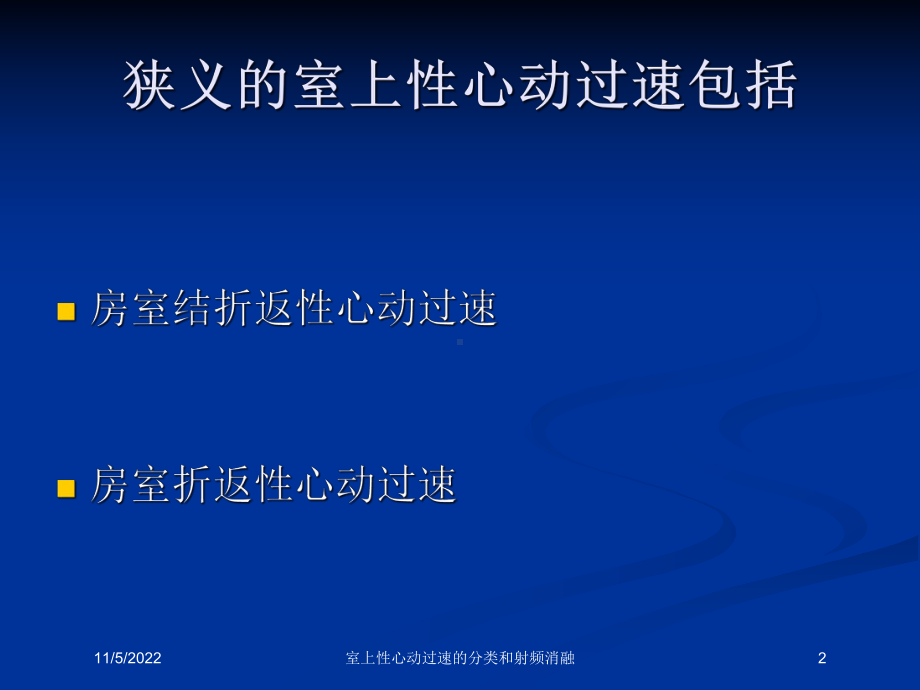 狭义的室上性心动过速包括

房室结折返性心动过速

房室折返性心动过速

11/5/2022

室上性心动过速的分类和射频消融

2